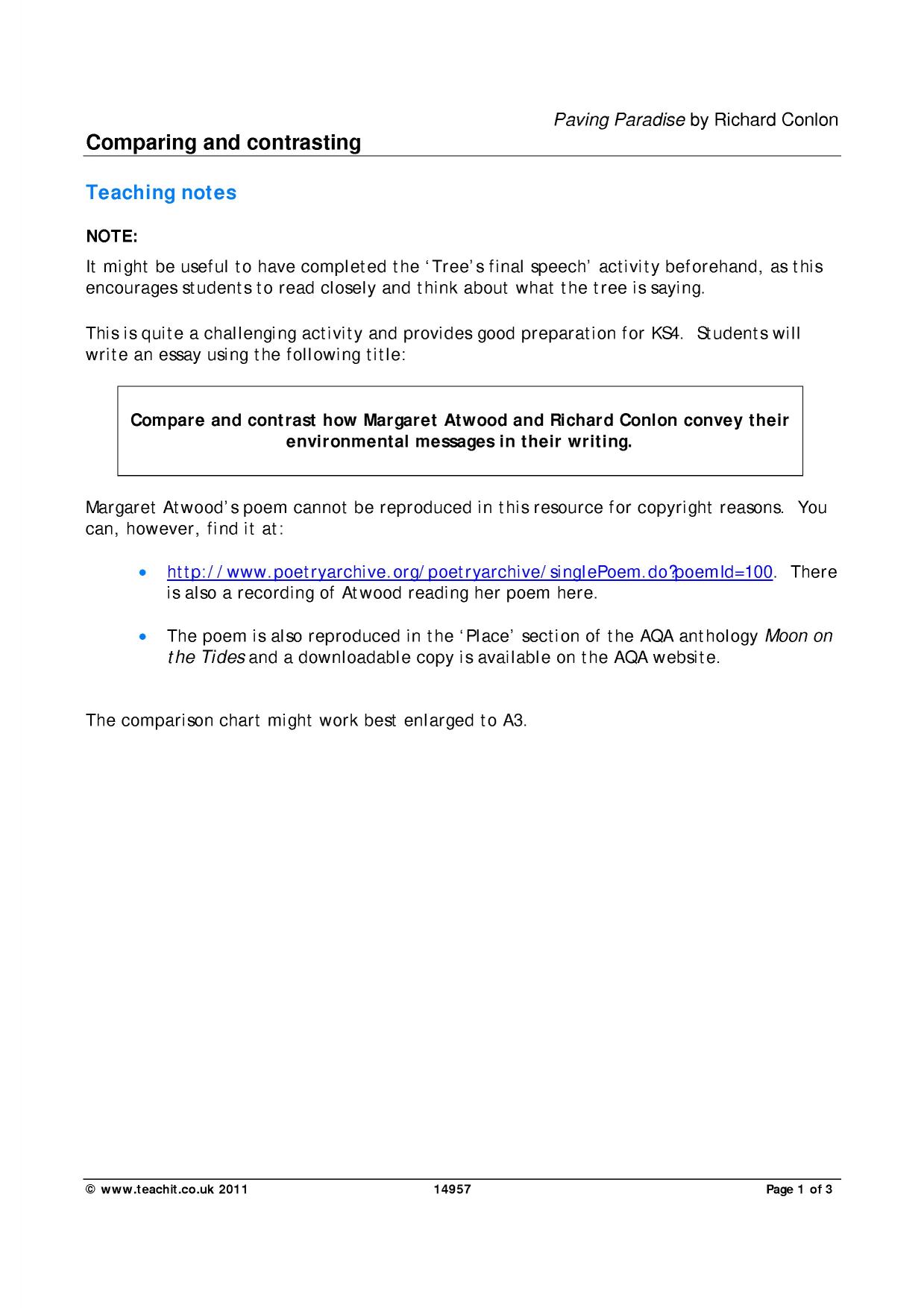 Paving Paradise by Richard Conlon

Comparing and contrasting

Teaching notes

NOTE:

It might be useful to have completed the 'Tree's final speech' activity beforehand, as this encourages students to read closely and think about what the tree is saying.

This is quite a challenging activity and provides good preparation for KS4. Students will write an essay using the following title:

Compare and contrast how Margaret Atwood and Richard Conlon convey their environmental messages in their writing.

Margaret Atwood's poem cannot be reproduced in this resource for copyright reasons. You can, however, find it at:

• http://www.poetryarchive.org/poetryarchive/singlePoem.do?poemId=100. There is also a recording of Atwood reading her poem here.

• The poem is also reproduced in the 'Place' section of the AQA anthology Moon on the Tides and a downloadable copy is available on the AQA website.

The comparison chart might work best enlarged to A3.

© www.teachit.co.uk 2011 14957 Page 1 of 3